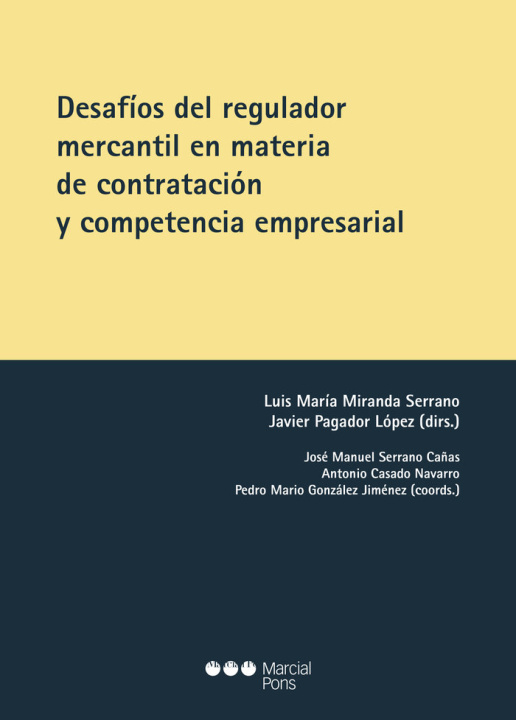 Desafíos del regulador mercantil en materia de contratación y competencia empresarial

Luis María Miranda Serrano
Javier Pagador López (dirs.)

José Manuel Serrano Cañas
Antonio Casado Navarro
Pedro Mario González Jiménez (coords.)

Marcial Pons